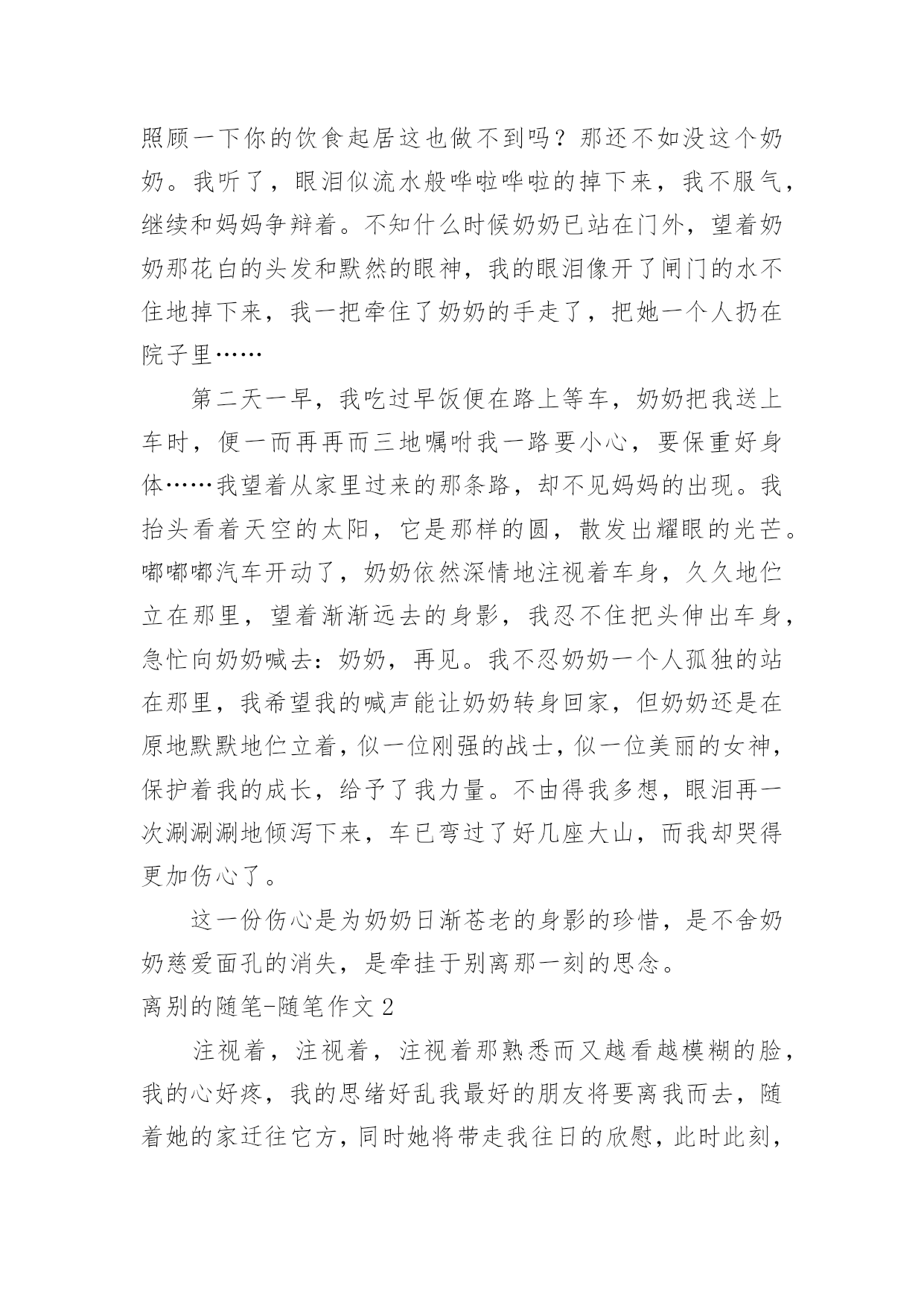 照顾一下你的饮食起居这也做不到吗？那还不如没这个奶奶。我听了，眼泪似流水般哗啦哗啦的掉下来，我不服气，继续和妈妈争辩着。不知什么时候奶奶已站在门外，望着奶奶那花白的头发和默然的眼神，我的眼泪像开了闸门的水不住地掉下来，我一把牵住了奶奶的手走了，把她一个人扔在院子里……

第二天一早，我吃过早饭便在路上等车，奶奶把我送上车时，便一而再再而三地嘱咐我一路要小心，要保重好身体……我望着从家里过来的那条路，却不见妈妈的出现。我抬头看着天空的太阳，它是那样的圆，散发出耀眼的光芒。嘟嘟嘟汽车开动了，奶奶依然深情地注视着车身，久久地伫立在那里，望着渐渐远去的身影，我忍不住把头伸出车身，急忙向奶奶喊去：奶奶，再见。我不忍奶奶一个人孤独的站在那里，我希望我的喊声能让奶奶转身回家，但奶奶还是在原地默默地伫立着，似一位刚强的战士，似一位美丽的女神，保护着我的成长，给予了我力量。不由得我多想，眼泪再一次涮涮涮地倾泻下来，车已弯过了好几座大山，而我却哭得更加伤心了。

这一份伤心是为奶奶日渐苍老的身影的珍惜，是不舍奶奶慈爱面孔的消失，是牵挂于别离那一刻的思念。

离别的随笔-随笔作文 2

注视着，注视着，注视着那熟悉而又越看越模糊的脸，我的心好疼，我的思绪好乱我最好的朋友将要离我而去，随着她的家迁往它方，同时她将带走我往日的欣慰，此时此刻，